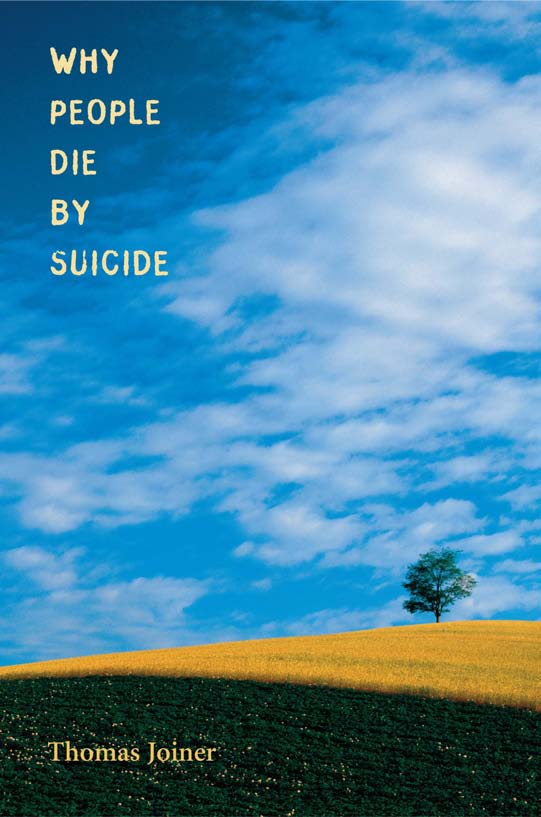 WHY
PEOPLE
DIE
BY
SUICIDE

Thomas Joiner